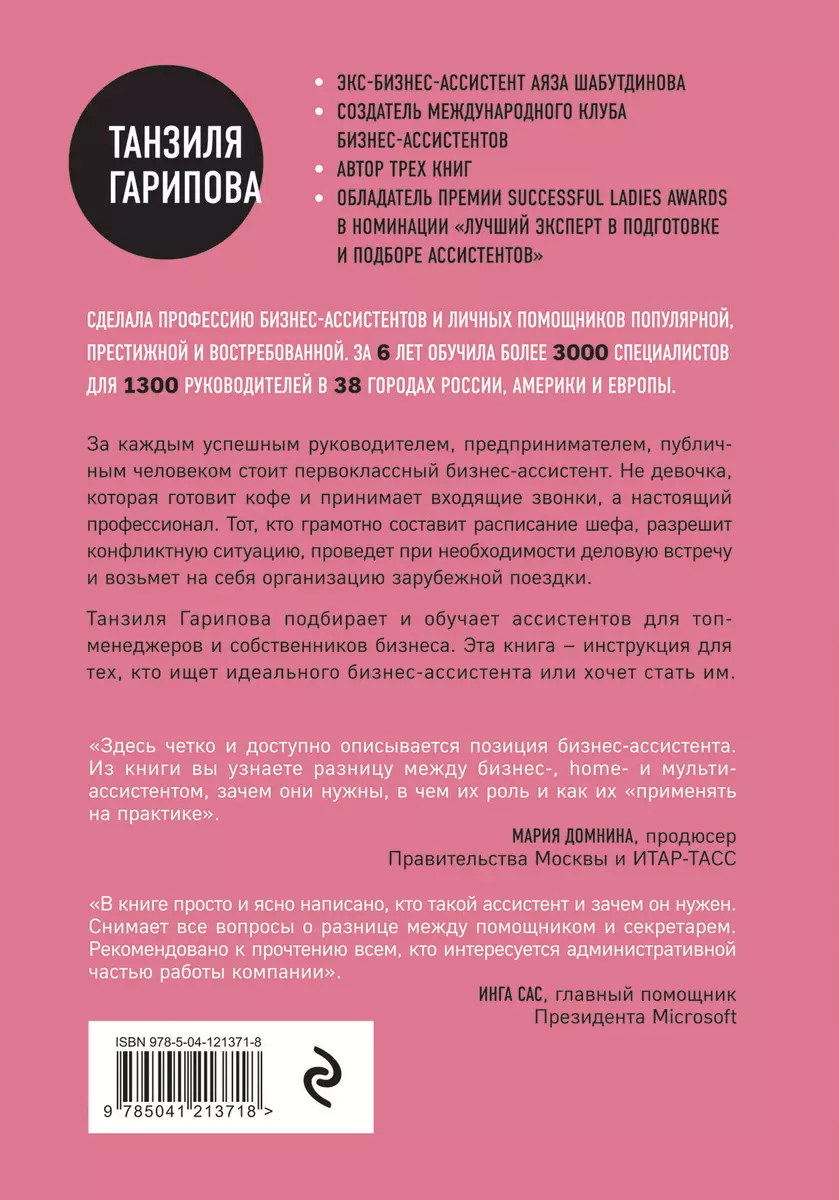 ТАНЗИЛЯ ГАРИПОВА

• ЭКС-БИЗНЕС-АССИСТЕНТ АЯЗА ШАБУТДИНОВА
• СОЗДАТЕЛЬ МЕЖДУНАРОДНОГО КЛУБА БИЗНЕС-АССИСТЕНТОВ
• АВТОР ТРЕХ КНИГ
• ОБЛАДАТЕЛЬ ПРЕМИИ SUCCESSFUL LADIES AWARDS В НОМИНАЦИИ «ЛУЧШИЙ ЭКСПЕРТ В ПОДГОТОВКЕ И ПОДБОРЕ АССИСТЕНТОВ»

СДЕЛАЛА ПРОФЕССИЮ БИЗНЕС-АССИСТЕНТОВ И ЛИЧНЫХ ПОМОЩНИКОВ ПОПУЛЯРНОЙ, ПРЕСТИЖНОЙ И ВОСТРЕБОВАННОЙ. ЗА 6 ЛЕТ ОБУЧИЛА БОЛЕЕ 3000 СПЕЦИАЛИСТОВ ДЛЯ 1300 РУКОВОДИТЕЛЕЙ В 38 ГОРОДАХ РОССИИ, АМЕРИКИ И ЕВРОПЫ.

За каждым успешным руководителем, предпринимателем, публичным человеком стоит первоклассный бизнес-ассистент. Не девочка, которая готовит кофе и принимает входящие звонки, а настоящий профессионал. Тот, кто грамотно составит расписание шефа, разрешит конфликтную ситуацию, проведет при необходимости деловую встречу и возьмет на себя организацию зарубежной поездки.

Танзиля Гарипова подбирает и обучает ассистентов для топ-менеджеров и собственников бизнеса. Эта книга – инструкция для тех, кто ищет идеального бизнес-ассистента или хочет стать им.

«Здесь четко и доступно описывается позиция бизнес-ассистента. Из книги вы узнаете разницу между бизнес-, home- и мульти-ассистентом, зачем они нужны, в чем их роль и как их «применять на практике».

МАРИЯ ДОМНИНА, продюсер Правительства Москвы и ИТАР-ТАСС

«В книге просто и ясно написано, кто такой ассистент и зачем он нужен. Снимает все вопросы о разнице между помощником и секретарем. Рекомендовано к прочтению всем, кто интересуется административной частью работы компании».

ИНГА САС, главный помощник Президента Microsoft

ISBN 978-5-04-121371-8

9 785041 213718 >